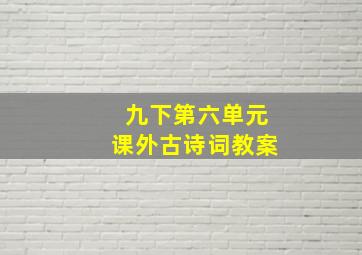 九下第六单元
课外古诗词教案